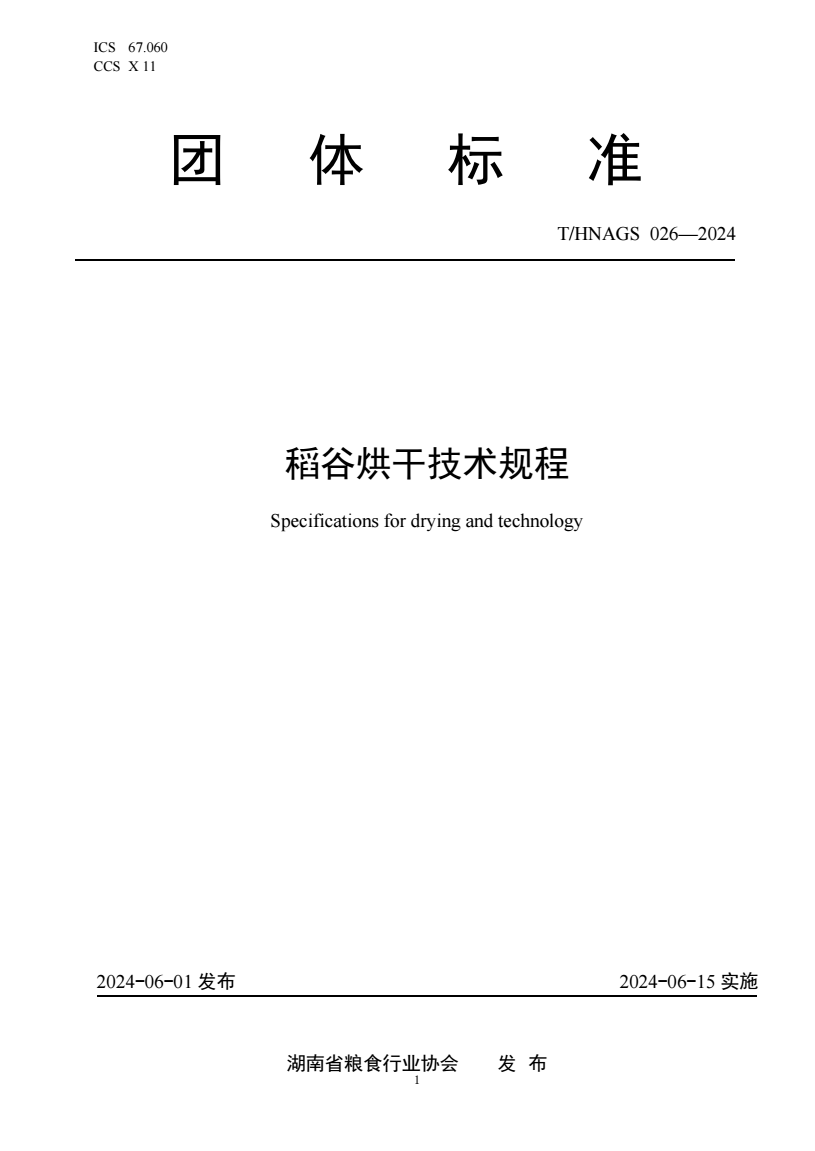 ICS 67.060
CCS X 11

团 体 标 准

T/HNAGS 026—2024

稻谷烘干技术规程

Specifications for drying and technology

2024-06-01 发布

2024-06-15 实施

湖南省粮食行业协会 发 布

1